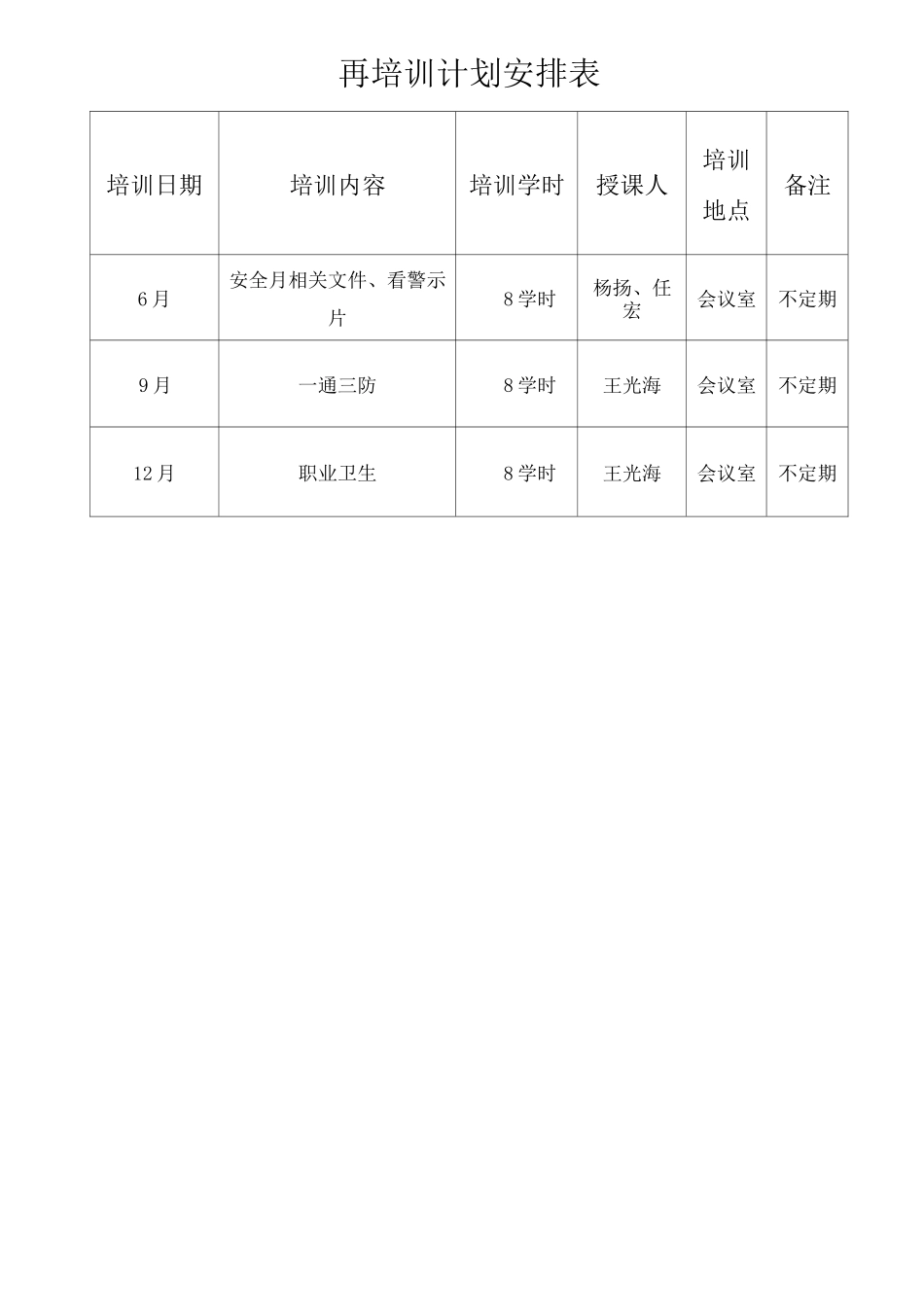 再培训计划安排表

| 培训日期 | 培训内容 | 培训学时 | 授课人 | 培训地点 | 备注 |
|---|---|---|---|---|---|
| 6月 | 安全月相关文件、看警示片 | 8学时 | 杨扬、任宏 | 会议室 | 不定期 |
| 9月 | 一通三防 | 8学时 | 王光海 | 会议室 | 不定期 |
| 12月 | 职业卫生 | 8学时 | 王光海 | 会议室 | 不定期 |